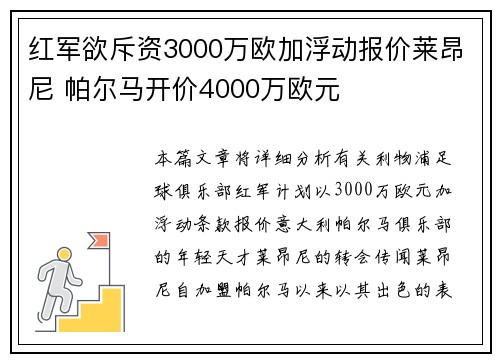 红军欲斥资3000万欧加浮动报价莱昂尼 帕尔马开价4000万欧元

本篇文章将详细分析有关利物浦足球俱乐部红军计划以3000万欧元加浮动条款报价意大利帕尔马俱乐部的年轻天才莱昂尼的转会传闻莱昂尼自加盟帕尔马以来以其出色的表